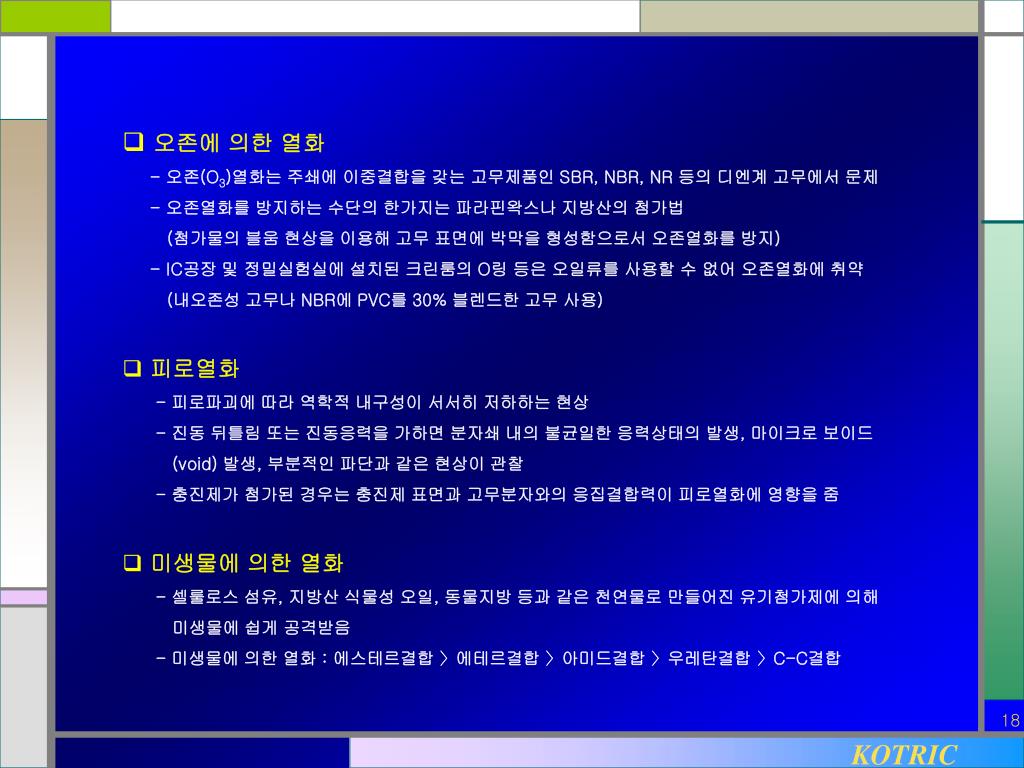 ❑ 오존에 의한 열화

- 오존($O_3$)열화는 주쇄에 이중결합을 갖는 고무제품인 SBR, NBR, NR 등의 디엔계 고무에서 문제
- 오존열화를 방지하는 수단의 한가지는 파라핀왁스나 지방산의 첨가법 (첨가물의 블룸 현상을 이용해 고무 표면에 박막을 형성함으로서 오존열화를 방지)
- IC공장 및 정밀실험실에 설치된 크린룸의 O링 등은 오일류를 사용할 수 없어 오존열화에 취약 (내오존성 고무나 NBR에 PVC를 30% 블렌드한 고무 사용)

❑ 피로열화

- 피로파괴에 따라 역학적 내구성이 서서히 저하하는 현상
- 진동 뒤틀림 또는 진동응력을 가하면 분자쇄 내의 불균일한 응력상태의 발생, 마이크로 보이드 (void) 발생, 부분적인 파단과 같은 현상이 관찰
- 충진제가 첨가된 경우는 충진제 표면과 고무분자와의 응집결합력이 피로열화에 영향을 줌

❑ 미생물에 의한 열화

- 셀룰로스 섬유, 지방산 식물성 오일, 동물지방 등과 같은 천연물로 만들어진 유기첨가제에 의해 미생물에 쉽게 공격받음
- 미생물에 의한 열화 : 에스테르결합 > 에테르결합 > 아미드결합 > 우레탄결합 > C-C결합

18

KOTRIC